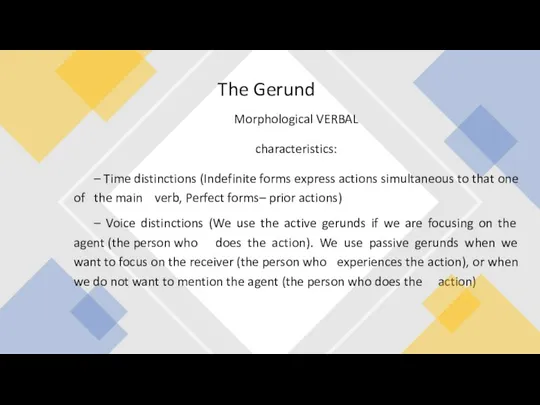 The Gerund

Morphological VERBAL

characteristics:

– Time distinctions (Indefinite forms express actions simultaneous to that one of the main verb, Perfect forms– prior actions)

– Voice distinctions (We use the active gerunds if we are focusing on the agent (the person who does the action). We use passive gerunds when we want to focus on the receiver (the person who experiences the action), or when we do not want to mention the agent (the person who does the action)